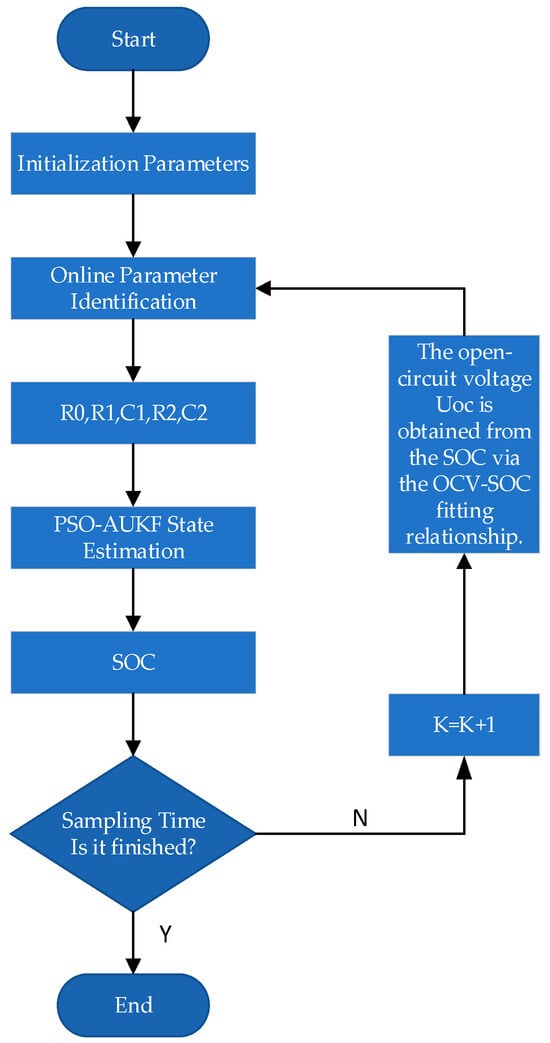 Start

Initialization Parameters

Online Parameter Identification

R0,R1,C1,R2,C2

PSO-AUKF State Estimation

SOC

Sampling Time Is it finished?

N

K=K+1

The open-circuit voltage Uoc is obtained from the SOC via the OCV-SOC fitting relationship.

Y

End